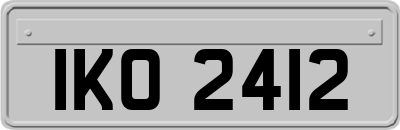 IKO 2412